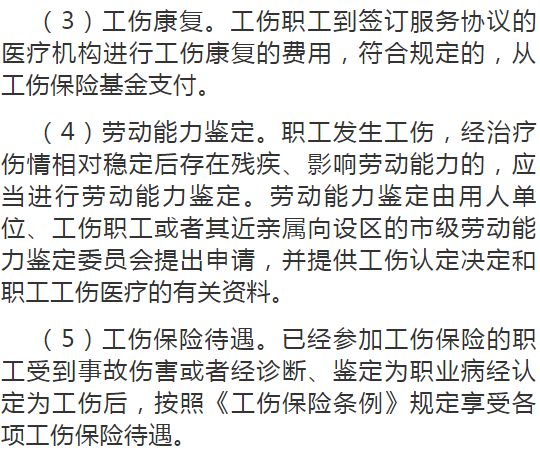 （3）工伤康复。工伤职工到签订服务协议的医疗机构进行工伤康复的费用，符合规定的，从工伤保险基金支付。

（4）劳动能力鉴定。职工发生工伤，经治疗伤情相对稳定后存在残疾、影响劳动能力的，应当进行劳动能力鉴定。劳动能力鉴定由用人单位、工伤职工或者其近亲属向设区的市级劳动能力鉴定委员会提出申请，并提供工伤认定决定和职工工伤医疗的有关资料。

（5）工伤保险待遇。已经参加工伤保险的职工受到事故伤害或者经诊断、鉴定为职业病经认定为工伤后，按照《工伤保险条例》规定享受各项工伤保险待遇。